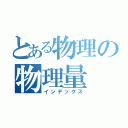 とある物理の
物理量
インデックス